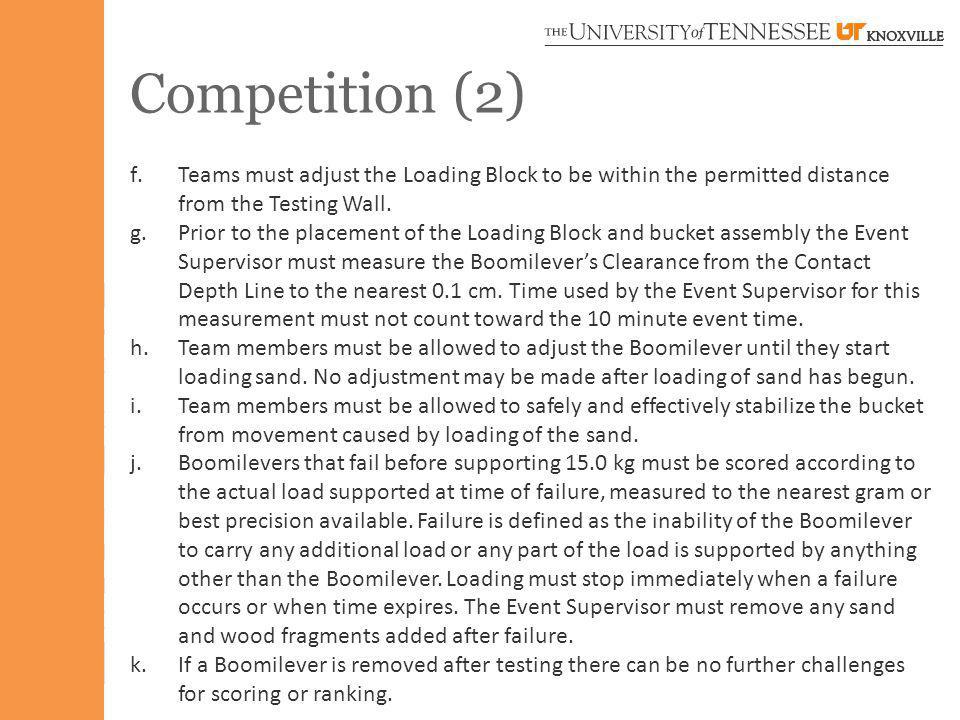 THE UNIVERSITY of TENNESSEE UT KNOXVILLE

Competition (2)

f. Teams must adjust the Loading Block to be within the permitted distance from the Testing Wall.

g. Prior to the placement of the Loading Block and bucket assembly the Event Supervisor must measure the Boomilever's Clearance from the Contact Depth Line to the nearest 0.1 cm. Time used by the Event Supervisor for this measurement must not count toward the 10 minute event time.

h. Team members must be allowed to adjust the Boomilever until they start loading sand. No adjustment may be made after loading of sand has begun.

i. Team members must be allowed to safely and effectively stabilize the bucket from movement caused by loading of the sand.

j. Boomilevers that fail before supporting 15.0 kg must be scored according to the actual load supported at time of failure, measured to the nearest gram or best precision available. Failure is defined as the inability of the Boomilever to carry any additional load or any part of the load is supported by anything other than the Boomilever. Loading must stop immediately when a failure occurs or when time expires. The Event Supervisor must remove any sand and wood fragments added after failure.

k. If a Boomilever is removed after testing there can be no further challenges for scoring or ranking.